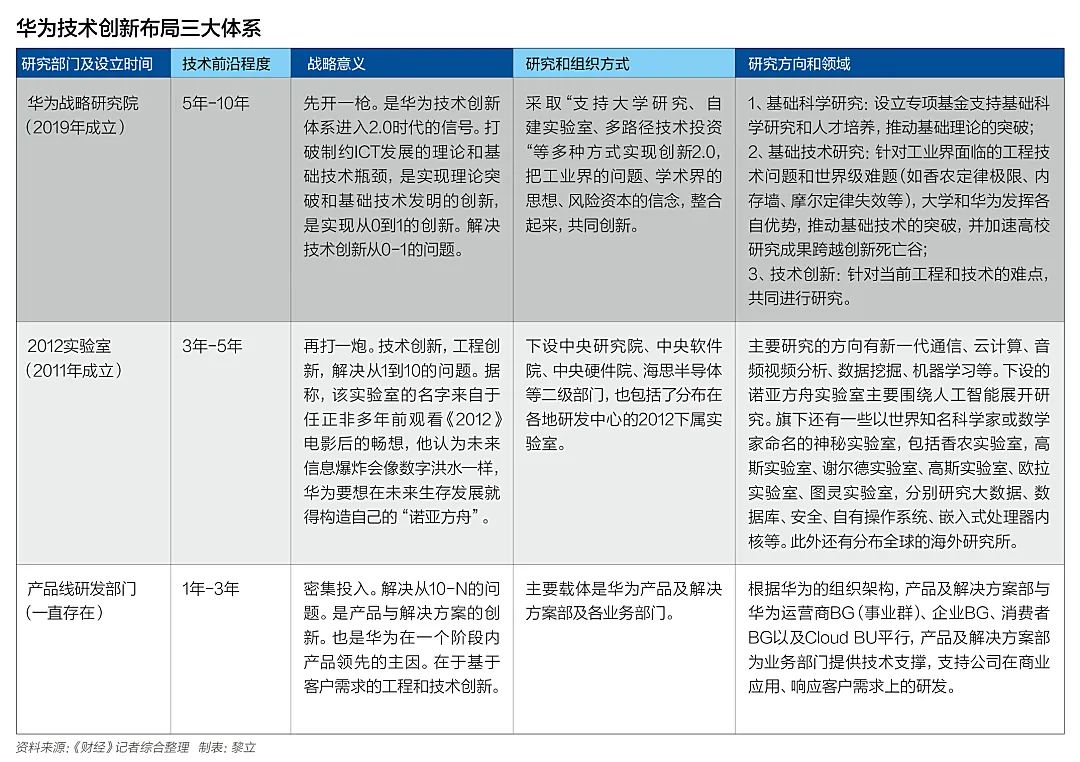 华为技术创新布局三大体系

| 研究部门及设立时间 | 技术前沿程度 | 战略意义 | 研究和组织方式 | 研究方向和领域 |
|---|---|---|---|---|
| 华为战略研究院（2019年成立） | 5年-10年 | 先开一枪。是华为技术创新体系进入2.0时代的信号。打破制约ICT发展的理论和基础技术瓶颈，是实现理论突破和基础技术发明的创新，是实现从0到1的创新。解决技术创新从0-1的问题。 | 采取“支持大学研究、自建实验室、多路径技术投资”等多种方式实现创新2.0，把工业界的问题、学术界的思想、风险资本的信念，整合起来，共同创新。 | 1、基础科学研究：设立专项基金支持基础科学研究和人才培养，推动基础理论的突破；2、基础技术研究：针对工业界面临的工程技术问题和世界级难题（如香农定律极限、内存墙、摩尔定律失效等），大学和华为发挥各自优势，推动基础技术的突破，并加速高校研究成果跨越创新死亡谷；3、技术创新：针对当前工程和技术的难点，共同进行研究。 |
| 2012实验室（2011年成立） | 3年-5年 | 再打一炮。技术创新，工程创新，解决从1到10的问题。据称，该实验室的名字来自于任正非多年前观看《2012》电影后的畅想，他认为未来信息爆炸会像数字洪水一样，华为要想在未来生存发展就得构造自己的“诺亚方舟”。 | 下设中央研究院、中央软件院、中央硬件院、海思半导体等二级部门，也包括了分布在各地研发中心的2012下属实验室。 | 主要研究的方向有新一代通信、云计算、音频视频分析、数据挖掘、机器学习等。下设的诺亚方舟实验室主要围绕人工智能展开研究。旗下还有一些以世界知名科学家或数学家命名的神秘实验室，包括香农实验室，高斯实验室、谢尔德实验室、高斯实验室、欧拉实验室、图灵实验室，分别研究大数据、数据库、安全、自有操作系统、嵌入式处理器内核等。此外还有分布全球的海外研究所。 |
| 产品线研发部门（一直存在） | 1年-3年 | 密集投入。解决从10-N的问题。是产品与解决方案的创新。也是华为在一个阶段内产品领先的主因。在于基于客户需求的工程和技术创新。 | 主要载体是华为产品及解决方案部及各业务部门。 | 根据华为的组织架构，产品及解决方案部与华为运营商BG（事业群）、企业BG、消费者BG以及Cloud BU平行，产品及解决方案部为业务部门提供技术支撑，支持公司在商业应用、响应客户需求上的研发。 |

资料来源：《财经》记者综合整理 制表：黎立